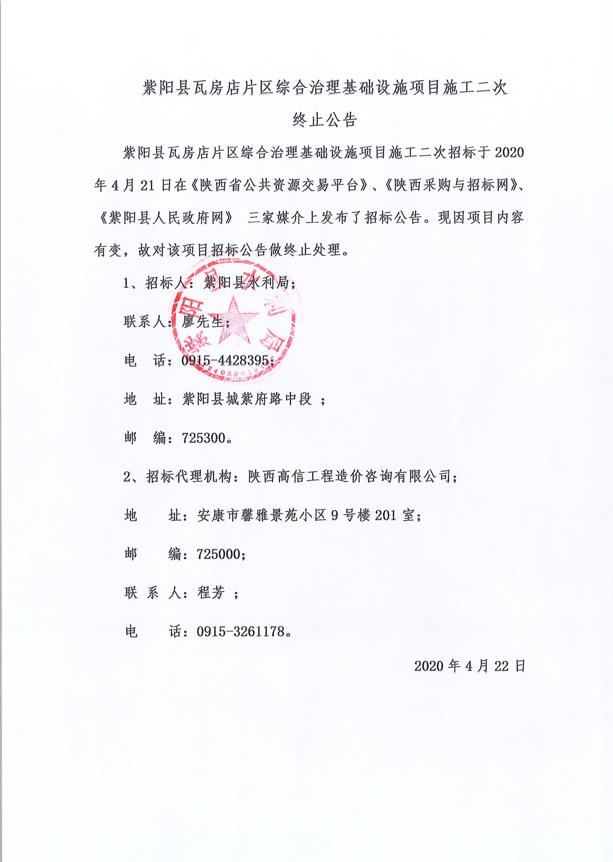 紫阳县瓦房店片区综合治理基础设施项目施工二次
终止公告

紫阳县瓦房店片区综合治理基础设施项目施工二次招标于 2020 年 4 月 21 日在《陕西省公共资源交易平台》、《陕西采购与招标网》、《紫阳县人民政府网》 三家媒介上发布了招标公告。现因项目内容有变，故对该项目招标公告做终止处理。

1、招标人：紫阳县水利局；

联系人：廖先生；

电 话：0915-4428395；

地 址：紫阳县城紫府路中段 ；

邮 编：725300。

2、招标代理机构：陕西高信工程造价咨询有限公司；

地 址：安康市馨雅景苑小区 9 号楼 201 室；

邮 编：725000；

联 系 人：程芳 ；

电 话：0915-3261178。

2020 年 4 月 22 日